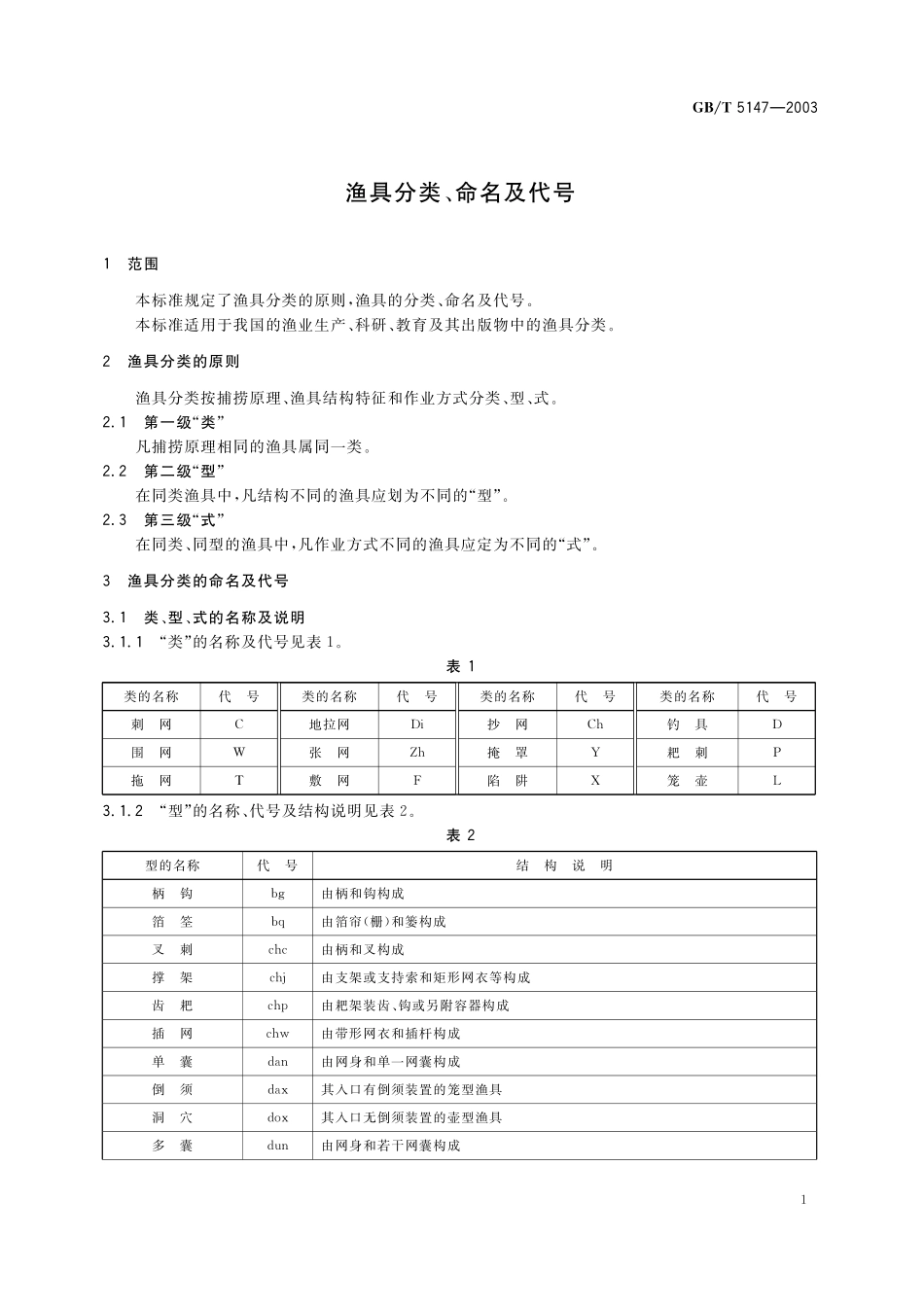 GB/T 5147—2003

渔具分类、命名及代号

1 范围

本标准规定了渔具分类的原则，渔具的分类、命名及代号。
本标准适用于我国的渔业生产、科研、教育及其出版物中的渔具分类。

2 渔具分类的原则

渔具分类按捕捞原理、渔具结构特征和作业方式分类、型、式。

2.1 第一级“类”
凡捕捞原理相同的渔具属同一类。

2.2 第二级“型”
在同类渔具中，凡结构不同的渔具应划为不同的“型”。

2.3 第三级“式”
在同类、同型的渔具中，凡作业方式不同的渔具应定为不同的“式”。

3 渔具分类的命名及代号

3.1 类、型、式的名称及说明

3.1.1 “类”的名称及代号见表1。

表 1

| 类的名称 | 代 号 | 类的名称 | 代 号 | 类的名称 | 代 号 | 类的名称 | 代 号 |
|---|---|---|---|---|---|---|---|
| 刺 网 | C | 地拉网 | Di | 抄 网 | Ch | 钓 具 | D |
| 围 网 | W | 张 网 | Zh | 掩 罩 | Y | 耙 刺 | P |
| 拖 网 | T | 敷 网 | F | 陷 阱 | X | 笼 壶 | L |

3.1.2 “型”的名称、代号及结构说明见表2。

表 2

| 型的名称 | 代 号 | 结 构 说 明 |
|---|---|---|
| 柄 钩 | bg | 由柄和钩构成 |
| 箔 筌 | bq | 由箔帘(栅)和篓构成 |
| 叉 刺 | chc | 由柄和叉构成 |
| 撑 架 | chj | 由支架或支持索和矩形网衣等构成 |
| 齿 耙 | chp | 由耙架装齿、钩或另附容器构成 |
| 插 网 | chw | 由带形网衣和插杆构成 |
| 单 囊 | dan | 由网身和单一网囊构成 |
| 倒 须 | dax | 其入口有倒须装置的笼型渔具 |
| 洞 穴 | dox | 其入口无倒须装置的壶型渔具 |
| 多 囊 | dun | 由网身和若干网囊构成 |

1